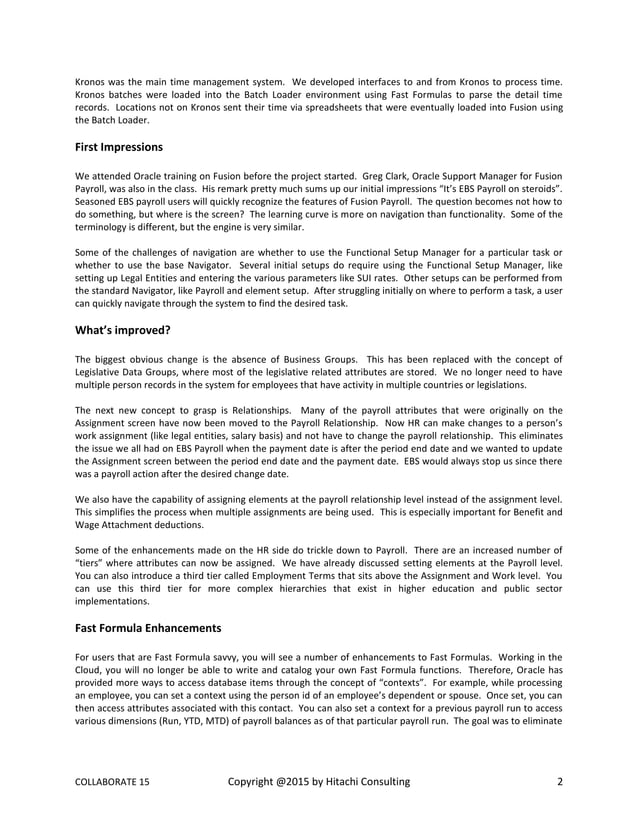 Kronos was the main time management system. We developed interfaces to and from Kronos to process time. Kronos batches were loaded into the Batch Loader environment using Fast Formulas to parse the detail time records. Locations not on Kronos sent their time via spreadsheets that were eventually loaded into Fusion using the Batch Loader.

First Impressions

We attended Oracle training on Fusion before the project started. Greg Clark, Oracle Support Manager for Fusion Payroll, was also in the class. His remark pretty much sums up our initial impressions "It's EBS Payroll on steroids". Seasoned EBS payroll users will quickly recognize the features of Fusion Payroll. The question becomes not how to do something, but where is the screen? The learning curve is more on navigation than functionality. Some of the terminology is different, but the engine is very similar.

Some of the challenges of navigation are whether to use the Functional Setup Manager for a particular task or whether to use the base Navigator. Several initial setups do require using the Functional Setup Manager, like setting up Legal Entities and entering the various parameters like SUI rates. Other setups can be performed from the standard Navigator, like Payroll and element setup. After struggling initially on where to perform a task, a user can quickly navigate through the system to find the desired task.

What's improved?

The biggest obvious change is the absence of Business Groups. This has been replaced with the concept of Legislative Data Groups, where most of the legislative related attributes are stored. We no longer need to have multiple person records in the system for employees that have activity in multiple countries or legislations.

The next new concept to grasp is Relationships. Many of the payroll attributes that were originally on the Assignment screen have now been moved to the Payroll Relationship. Now HR can make changes to a person's work assignment (like legal entities, salary basis) and not have to change the payroll relationship. This eliminates the issue we all had on EBS Payroll when the payment date is after the period end date and we wanted to update the Assignment screen between the period end date and the payment date. EBS would always stop us since there was a payroll action after the desired change date.

We also have the capability of assigning elements at the payroll relationship level instead of the assignment level. This simplifies the process when multiple assignments are being used. This is especially important for Benefit and Wage Attachment deductions.

Some of the enhancements made on the HR side do trickle down to Payroll. There are an increased number of "tiers" where attributes can now be assigned. We have already discussed setting elements at the Payroll level. You can also introduce a third tier called Employment Terms that sits above the Assignment and Work level. You can use this third tier for more complex hierarchies that exist in higher education and public sector implementations.

Fast Formula Enhancements

For users that are Fast Formula savvy, you will see a number of enhancements to Fast Formulas. Working in the Cloud, you will no longer be able to write and catalog your own Fast Formula functions. Therefore, Oracle has provided more ways to access database items through the concept of "contexts". For example, while processing an employee, you can set a context using the person id of an employee's dependent or spouse. Once set, you can then access attributes associated with this contact. You can also set a context for a previous payroll run to access various dimensions (Run, YTD, MTD) of payroll balances as of that particular payroll run. The goal was to eliminate

COLLABORATE 15 Copyright @2015 by Hitachi Consulting 2